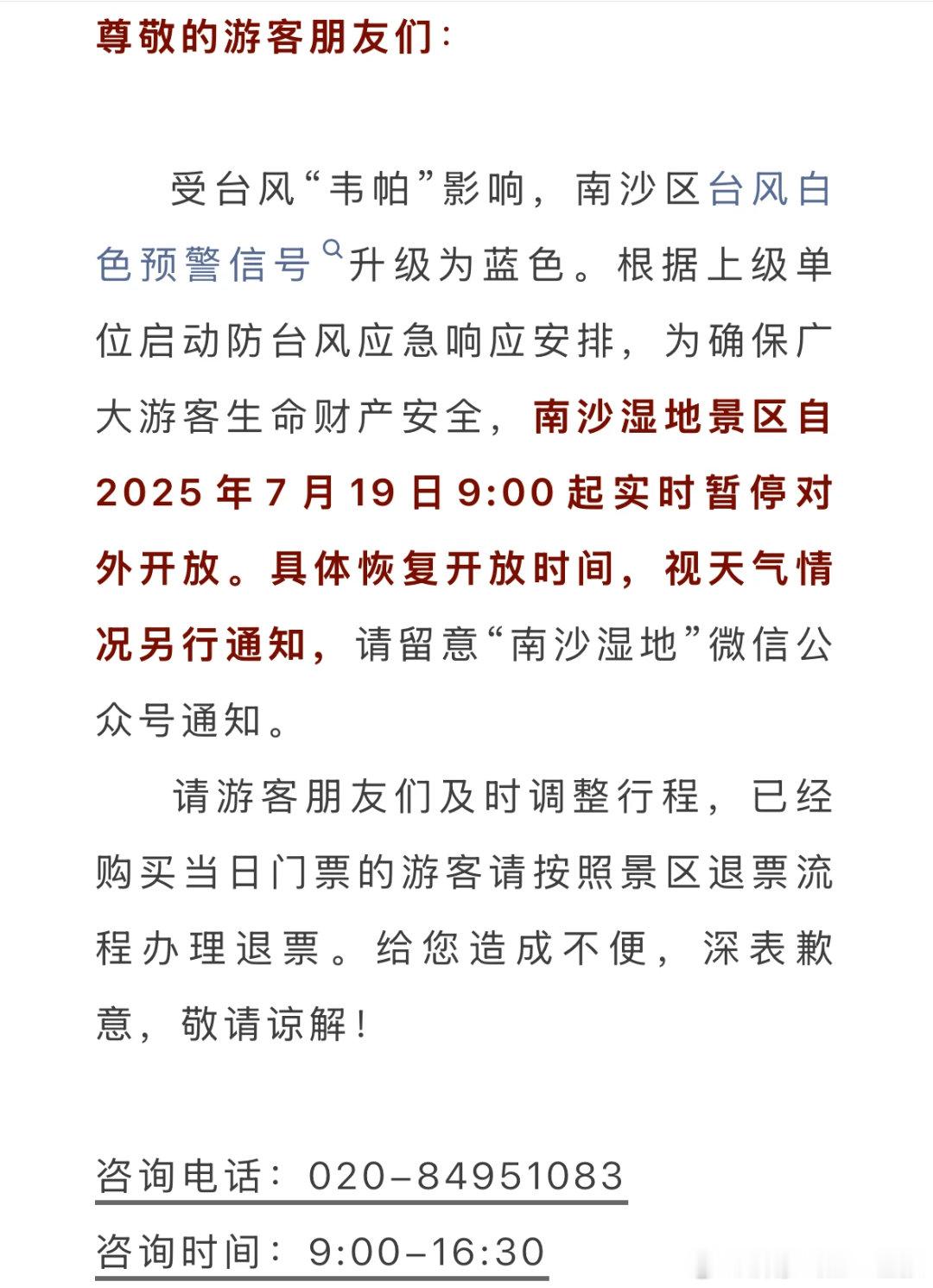 尊敬的游客朋友们：

受台风“韦帕”影响，南沙区台风白色预警信号升级为蓝色。根据上级单位启动防台风应急响应安排，为确保广大游客生命财产安全，南沙湿地景区自2025年7月19日9:00起实时暂停对外开放。具体恢复开放时间，视天气情况另行通知，请留意“南沙湿地”微信公众号通知。

请游客朋友们及时调整行程，已经购买当日门票的游客请按照景区退票流程办理退票。给您造成不便，深表歉意，敬请谅解！

咨询电话：020-84951083

咨询时间：9:00-16:30